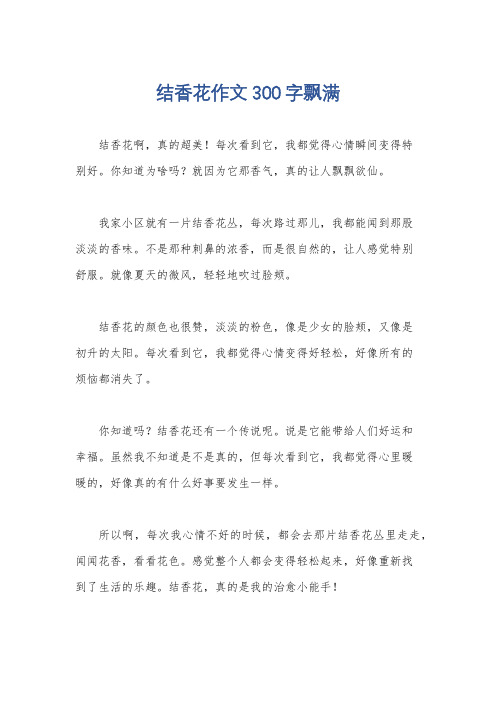 结香花作文300字飘满

结香花啊，真的超美！每次看到它，我都觉得心情瞬间变得特别好。你知道为啥吗？就因为它那香气，真的让人飘飘欲仙。

我家小区就有一片结香花丛，每次路过那儿，我都能闻到那股淡淡的香味。不是那种刺鼻的浓香，而是很自然的，让人感觉特别舒服。就像夏天的微风，轻轻地吹过脸颊。

结香花的颜色也很赞，淡淡的粉色，像是少女的脸颊，又像是初升的太阳。每次看到它，我都觉得心情变得好轻松，好像所有的烦恼都消失了。

你知道吗？结香花还有一个传说呢。说是它能带给人们好运和幸福。虽然我不知道是不是真的，但每次看到它，我都觉得心里暖暖的，好像真的有什么好事要发生一样。

所以啊，每次我心情不好的时候，都会去那片结香花丛里走走，闻闻花香，看看花色。感觉整个人都会变得轻松起来，好像重新找到了生活的乐趣。结香花，真的是我的治愈小能手！